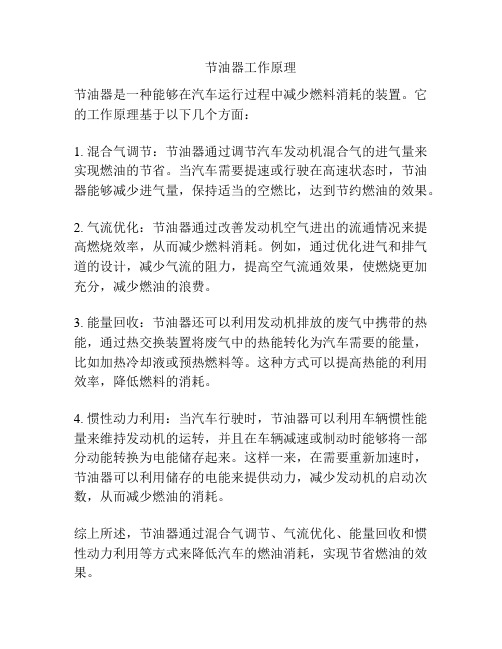 节油器工作原理

节油器是一种能够在汽车运行过程中减少燃料消耗的装置。它的工作原理基于以下几个方面：

1. 混合气调节：节油器通过调节汽车发动机混合气的进气量来实现燃油的节省。当汽车需要提速或行驶在高速状态时，节油器能够减少进气量，保持适当的空燃比，达到节约燃油的效果。

2. 气流优化：节油器通过改善发动机空气进出的流通情况来提高燃烧效率，从而减少燃料消耗。例如，通过优化进气和排气道的设计，减少气流的阻力，提高空气流通效果，使燃烧更加充分，减少燃油的浪费。

3. 能量回收：节油器还可以利用发动机排放的废气中携带的热能，通过热交换装置将废气中的热能转化为汽车需要的能量，比如加热冷却液或预热燃料等。这种方式可以提高热能的利用效率，降低燃料的消耗。

4. 惯性动力利用：当汽车行驶时，节油器可以利用车辆惯性能量来维持发动机的运转，并且在车辆减速或制动时能够将一部分动能转换为电能储存起来。这样一来，在需要重新加速时，节油器可以利用储存的电能来提供动力，减少发动机的启动次数，从而减少燃油的消耗。

综上所述，节油器通过混合气调节、气流优化、能量回收和惯性动力利用等方式来降低汽车的燃油消耗，实现节省燃油的效果。